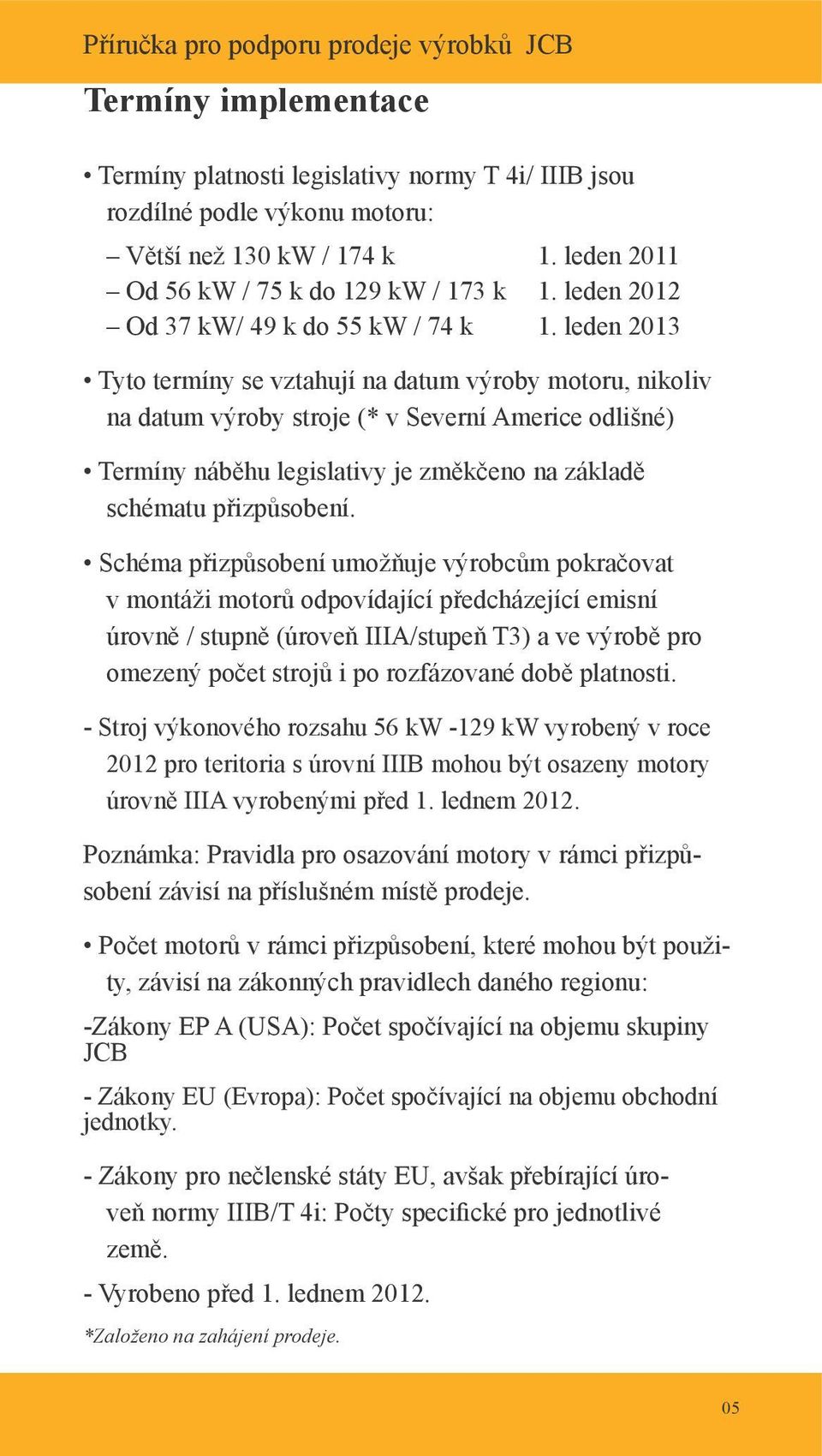 Příručka pro podporu prodeje výrobků JCB

Termíny implementace

• Termíny platnosti legislativy normy T 4i/ IIIB jsou rozdílné podle výkonu motoru:

– Větší než 130 kW / 174 k 1. leden 2011
– Od 56 kW / 75 k do 129 kW / 173 k 1. leden 2012
– Od 37 kW/ 49 k do 55 kW / 74 k 1. leden 2013

• Tyto termíny se vztahují na datum výroby motoru, nikoliv na datum výroby stroje (* v Severní Americe odlišné)

• Termíny náběhu legislativy je změkčeno na základě schématu přizpůsobení.

• Schéma přizpůsobení umožňuje výrobcům pokračovat v montáži motorů odpovídající předcházející emisní úrovně / stupně (úroveň IIIA/stupeň T3) a ve výrobě pro omezený počet strojů i po rozfázované době platnosti.

- Stroj výkonového rozsahu 56 kW -129 kW vyrobený v roce 2012 pro teritoria s úrovní IIIB mohou být osazeny motory úrovně IIIA vyrobenými před 1. lednem 2012.

Poznámka: Pravidla pro osazování motory v rámci přizpůsobení závisí na příslušném místě prodeje.

• Počet motorů v rámci přizpůsobení, které mohou být použity, závisí na zákonných pravidlech daného regionu:

-Zákony EP A (USA): Počet spočívající na objemu skupiny JCB

- Zákony EU (Evropa): Počet spočívající na objemu obchodní jednotky.

- Zákony pro nečlenské státy EU, avšak přebírající úroveň normy IIIB/T 4i: Počty specifické pro jednotlivé země.

- Vyrobeno před 1. lednem 2012.

*Založeno na zahájení prodeje.

05